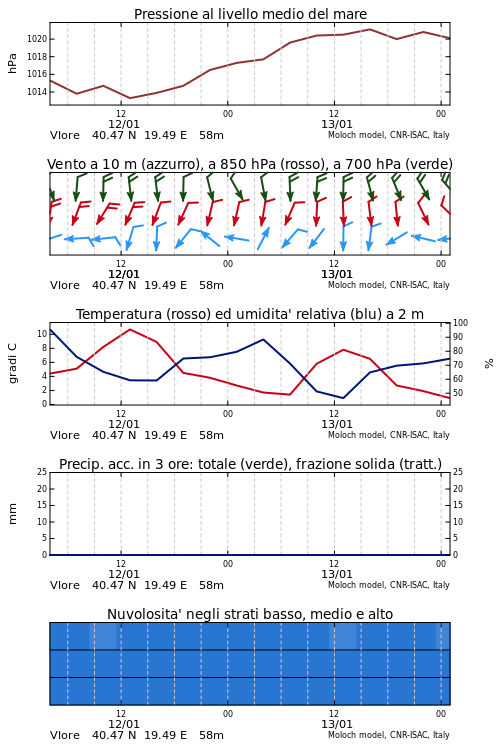 Pressione al livello medio del mare

hPa

1020
1018
1016
1014

12
12/01
00
12
13/01
00

Vlore 40.47 N 19.49 E 58m

Moloch model, CNR-ISAC, Italy

Vento a 10 m (azzurro), a 850 hPa (rosso), a 700 hPa (verde)

12
12/01
00
12
13/01
00

Vlore 40.47 N 19.49 E 58m

Moloch model, CNR-ISAC, Italy

Temperatura (rosso) ed umidita' relativa (blu) a 2 m

gradi C

10
8
6
4
2
0

100
90
80
70
60
50

%

12
12/01
00
12
13/01
00

Vlore 40.47 N 19.49 E 58m

Moloch model, CNR-ISAC, Italy

Precip. acc. in 3 ore: totale (verde), frazione solida (tratt.)

mm

25
20
15
10
5
0

25
20
15
10
5
0

12
12/01
00
12
13/01
00

Vlore 40.47 N 19.49 E 58m

Moloch model, CNR-ISAC, Italy

Nuvolosita' negli strati basso, medio e alto

12
12/01
00
12
13/01
00

Vlore 40.47 N 19.49 E 58m

Moloch model, CNR-ISAC, Italy